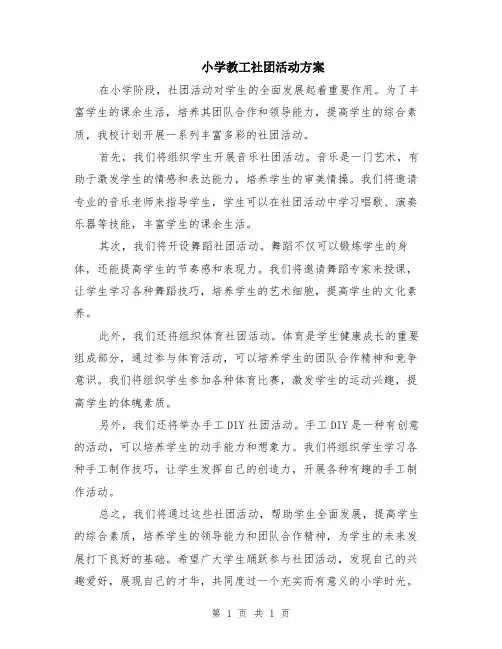 小学教工社团活动方案

在小学阶段，社团活动对学生的全面发展起着重要作用。为了丰富学生的课余生活，培养其团队合作和领导能力，提高学生的综合素质，我校计划开展一系列丰富多彩的社团活动。

首先，我们将组织学生开展音乐社团活动。音乐是一门艺术，有助于激发学生的情感和表达能力，培养学生的审美情操。我们将邀请专业的音乐老师来指导学生，学生可以在社团活动中学习唱歌、演奏乐器等技能，丰富学生的课余生活。

其次，我们将开设舞蹈社团活动。舞蹈不仅可以锻炼学生的身体，还能提高学生的节奏感和表现力。我们将邀请舞蹈专家来授课，让学生学习各种舞蹈技巧，培养学生的艺术细胞，提高学生的文化素养。

此外，我们还将组织体育社团活动。体育是学生健康成长的重要组成部分，通过参与体育活动，可以培养学生的团队合作精神和竞争意识。我们将组织学生参加各种体育比赛，激发学生的运动兴趣，提高学生的体魄素质。

另外，我们还将举办手工DIY社团活动。手工DIY是一种有创意的活动，可以培养学生的动手能力和想象力。我们将组织学生学习各种手工制作技巧，让学生发挥自己的创造力，开展各种有趣的手工制作活动。

总之，我们将通过这些社团活动，帮助学生全面发展，提高学生的综合素质，培养学生的领导能力和团队合作精神，为学生的未来发展打下良好的基础。希望广大学生踊跃参与社团活动，发现自己的兴趣爱好，展现自己的才华，共同度过一个充实而有意义的小学时光。

第 1 页 共 1 页